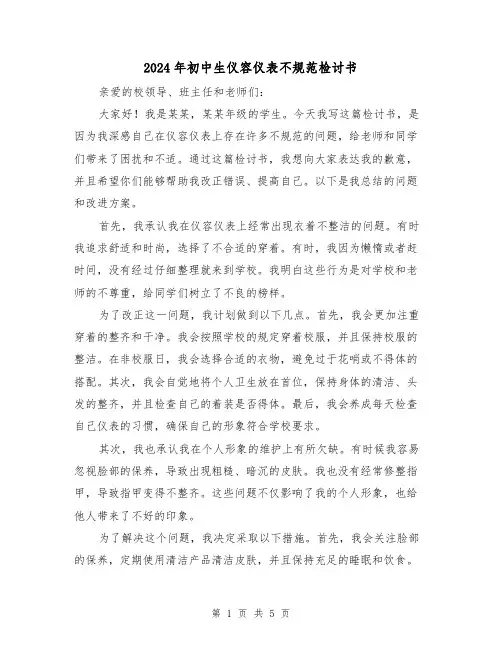 2024年初中生仪容仪表不规范检讨书

亲爱的校领导、班主任和老师们：

大家好！我是某某，某某年级的学生。今天我写这篇检讨书，是因为我深感自己在仪容仪表上存在许多不规范的问题，给老师和同学们带来了困扰和不适。通过这篇检讨书，我想向大家表达我的歉意，并且希望你们能够帮助我改正错误、提高自己。以下是我总结的问题和改进方案。

首先，我承认我在仪容仪表上经常出现衣着不整洁的问题。有时我追求舒适和时尚，选择了不合适的穿着。有时，我因为懒惰或者赶时间，没有经过仔细整理就来到学校。我明白这些行为是对学校和老师的不尊重，给同学们树立了不良的榜样。

为了改正这一问题，我计划做到以下几点。首先，我会更加注重穿着的整齐和干净。我会按照学校的规定穿着校服，并且保持校服的整洁。在非校服日，我会选择合适的衣物，避免过于花哨或不得体的搭配。其次，我会自觉地将个人卫生放在首位，保持身体的清洁、头发的整齐，并且检查自己的着装是否得体。最后，我会养成每天检查自己仪表的习惯，确保自己的形象符合学校要求。

其次，我也承认我在个人形象的维护上有所欠缺。有时候我容易忽视脸部的保养，导致出现粗糙、暗沉的皮肤。我也没有经常修整指甲，导致指甲变得不整齐。这些问题不仅影响了我的个人形象，也给他人带来了不好的印象。

为了解决这个问题，我决定采取以下措施。首先，我会关注脸部的保养，定期使用清洁产品清洁皮肤，并且保持充足的睡眠和饮食。

第 1 页 共 5 页